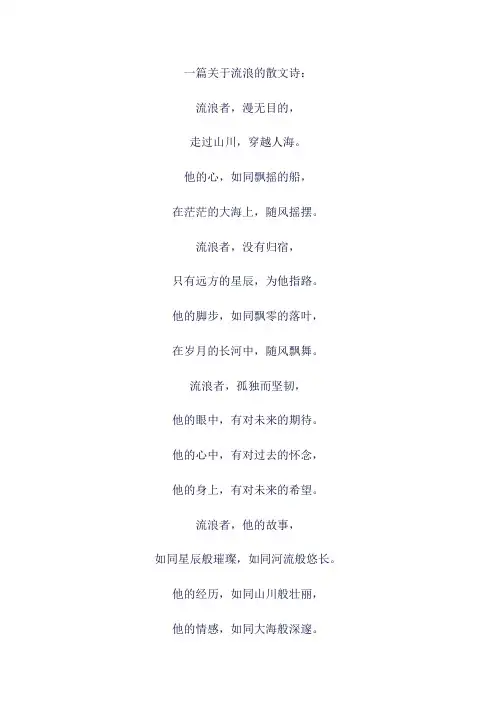 一篇关于流浪的散文诗：

流浪者，漫无目的，

走过山川，穿越人海。

他的心，如同飘摇的船，

在茫茫的大海上，随风摇摆。

流浪者，没有归宿，

只有远方的星辰，为他指路。

他的脚步，如同飘零的落叶，

在岁月的长河中，随风飘舞。

流浪者，孤独而坚韧，

他的眼中，有对未来的期待。

他的心中，有对过去的怀念，

他的身上，有对未来的希望。

流浪者，他的故事，

如同星辰般璀璨，如同河流般悠长。

他的经历，如同山川般壮丽，

他的情感，如同大海般深邃。